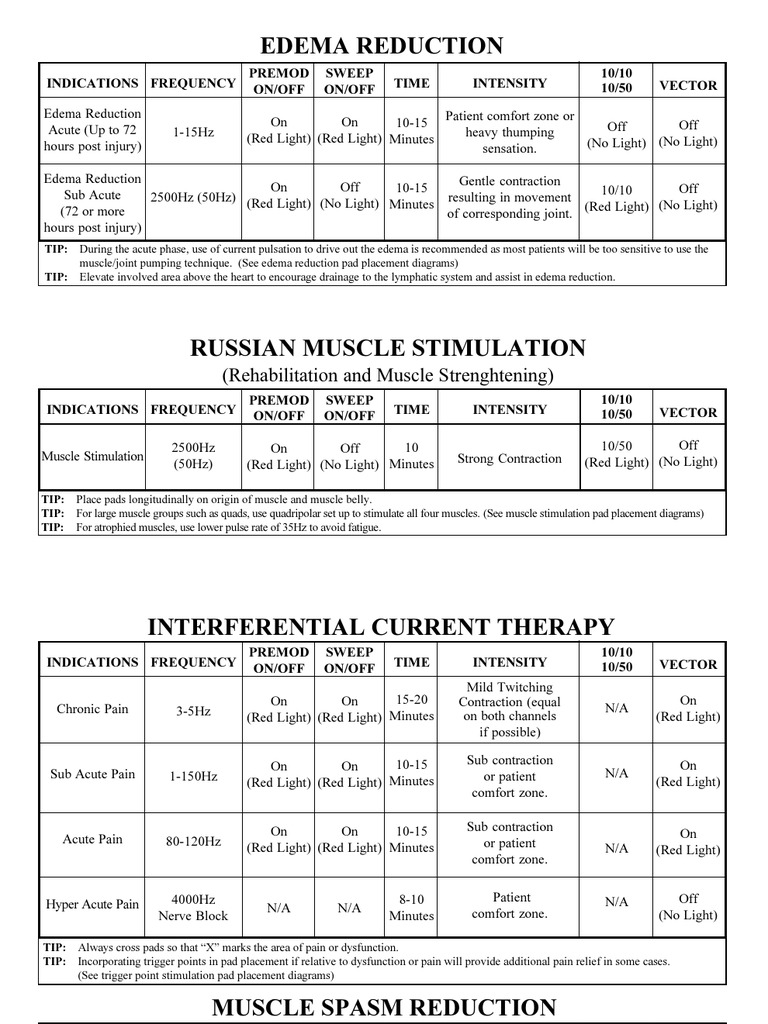 EDEMA REDUCTION

| INDICATIONS | FREQUENCY | PREMOD ON/OFF | SWEEP ON/OFF | TIME | INTENSITY | 10/10 10/50 | VECTOR |
|---|---|---|---|---|---|---|---|
| Edema Reduction Acute (Up to 72 hours post injury) | 1-15Hz | On (Red Light) | On (Red Light) | 10-15 Minutes | Patient comfort zone or heavy thumping sensation. | Off (No Light) | Off (No Light) |
| Edema Reduction Sub Acute (72 or more hours post injury) | 2500Hz (50Hz) | On (Red Light) | Off (No Light) | 10-15 Minutes | Gentle contraction resulting in movement of corresponding joint. | 10/10 (Red Light) | Off (No Light) |

TIP: During the acute phase, use of current pulsation to drive out the edema is recommended as most patients will be too sensitive to use the muscle/joint pumping technique. (See edema reduction pad placement diagrams)
TIP: Elevate involved area above the heart to encourage drainage to the lymphatic system and assist in edema reduction.

RUSSIAN MUSCLE STIMULATION
(Rehabilitation and Muscle Strenghtening)

| INDICATIONS | FREQUENCY | PREMOD ON/OFF | SWEEP ON/OFF | TIME | INTENSITY | 10/10 10/50 | VECTOR |
|---|---|---|---|---|---|---|---|
| Muscle Stimulation | 2500Hz (50Hz) | On (Red Light) | Off (No Light) | 10 Minutes | Strong Contraction | 10/50 (Red Light) | Off (No Light) |

TIP: Place pads longitudinally on origin of muscle and muscle belly.
TIP: For large muscle groups such as quads, use quadripolar set up to stimulate all four muscles. (See muscle stimulation pad placement diagrams)
TIP: For atrophied muscles, use lower pulse rate of 35Hz to avoid fatigue.

INTERFERENTIAL CURRENT THERAPY

| INDICATIONS | FREQUENCY | PREMOD ON/OFF | SWEEP ON/OFF | TIME | INTENSITY | 10/10 10/50 | VECTOR |
|---|---|---|---|---|---|---|---|
| Chronic Pain | 3-5Hz | On (Red Light) | On (Red Light) | 15-20 Minutes | Mild Twitching Contraction (equal on both channels if possible) | N/A | On (Red Light) |
| Sub Acute Pain | 1-150Hz | On (Red Light) | On (Red Light) | 10-15 Minutes | Sub contraction or patient comfort zone. | N/A | On (Red Light) |
| Acute Pain | 80-120Hz | On (Red Light) | On (Red Light) | 10-15 Minutes | Sub contraction or patient comfort zone. | N/A | On (Red Light) |
| Hyper Acute Pain | 4000Hz Nerve Block | N/A | N/A | 8-10 Minutes | Patient comfort zone. | N/A | Off (No Light) |

TIP: Always cross pads so that “X” marks the area of pain or dysfunction.
TIP: Incorporating trigger points in pad placement if relative to dysfunction or pain will provide additional pain relief in some cases. (See trigger point stimulation pad placement diagrams)

MUSCLE SPASM REDUCTION